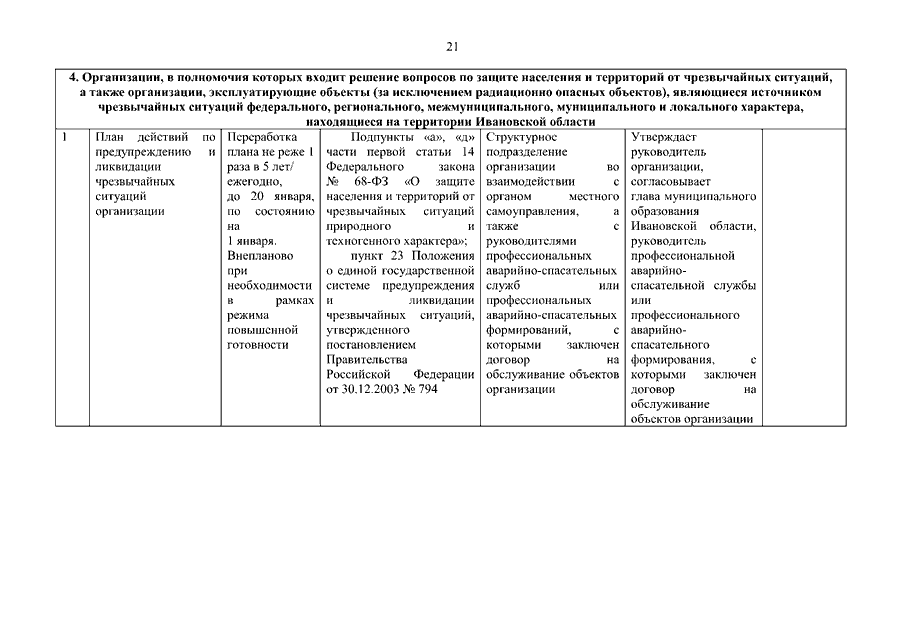 21

| 4. Организации, в полномочия которых входит решение вопросов по защите населения и территорий от чрезвычайных ситуаций, а также организации, эксплуатирующие объекты (за исключением радиационно опасных объектов), являющиеся источником чрезвычайных ситуаций федерального, регионального, межмуниципального, муниципального и локального характера, находящиеся на территории Ивановской области | | | | | | |
|---|---|---|---|---|---|---|
| 1 | План действий по предупреждению и ликвидации чрезвычайных ситуаций организации | Переработка плана не реже 1 раза в 5 лет/ ежегодно, до 20 января, по состоянию на 1 января. Внепланово при необходимости в рамках режима повышенной готовности | Подпункты «а», «д» части первой статьи 14 Федерального закона № 68-ФЗ «О защите населения и территорий от чрезвычайных ситуаций природного и техногенного характера»; пункт 23 Положения о единой государственной системе предупреждения и ликвидации чрезвычайных ситуаций, утвержденного постановлением Правительства Российской Федерации от 30.12.2003 № 794 | Структурное подразделение организации во взаимодействии с органом местного самоуправления, а также с руководителями профессиональных аварийно-спасательных служб или профессиональных аварийно-спасательных формирований, с которыми заключен договор на обслуживание объектов организации | Утверждает руководитель организации, согласовывает глава муниципального образования Ивановской области, руководитель профессиональной аварийно-спасательной службы или профессионального аварийно-спасательного формирования, с которыми заключен договор на обслуживание объектов организации | |